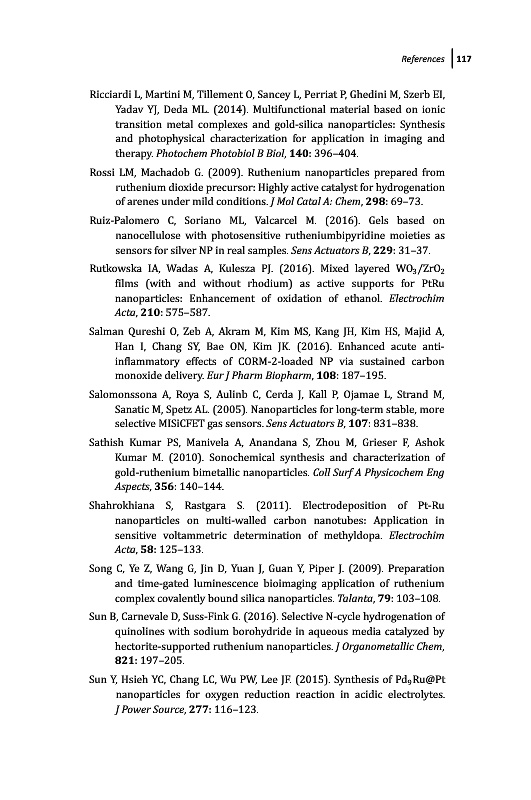 References | 117

Ricciardi L, Martini M, Tillement O, Sancey L, Perriat P, Ghedini M, Szerb EI, Yadav YJ, Deda ML. (2014). Multifunctional material based on ionic transition metal complexes and gold-silica nanoparticles: Synthesis and photophysical characterization for application in imaging and therapy. Photochem Photobiol B Biol, 140: 396–404.

Rossi LM, Machadob G. (2009). Ruthenium nanoparticles prepared from ruthenium dioxide precursor: Highly active catalyst for hydrogenation of arenes under mild conditions. J Mol Catal A: Chem, 298: 69–73.

Ruiz-Palomero C, Soriano ML, Valcarcel M. (2016). Gels based on nanocellulose with photosensitive rutheniumbipyridine moieties as sensors for silver NP in real samples. Sens Actuators B, 229: 31–37.

Rutkowska IA, Wadas A, Kulesza PJ. (2016). Mixed layered $WO_3/ZrO_2$ films (with and without rhodium) as active supports for PtRu nanoparticles: Enhancement of oxidation of ethanol. Electrochim Acta, 210: 575–587.

Salman Qureshi O, Zeb A, Akram M, Kim MS, Kang JH, Kim HS, Majid A, Han I, Chang SY, Bae ON, Kim JK. (2016). Enhanced acute anti-inflammatory effects of CORM-2-loaded NP via sustained carbon monoxide delivery. Eur J Pharm Biopharm, 108: 187–195.

Salomonssona A, Roya S, Aulinb C, Cerda J, Kall P, Ojamae L, Strand M, Sanatic M, Spetz AL. (2005). Nanoparticles for long-term stable, more selective MISiCFET gas sensors. Sens Actuators B, 107: 831–838.

Sathish Kumar PS, Manivela A, Anandana S, Zhou M, Grieser F, Ashok Kumar M. (2010). Sonochemical synthesis and characterization of gold-ruthenium bimetallic nanoparticles. Coll Surf A Physicochem Eng Aspects, 356: 140–144.

Shahrokhiana S, Rastgara S. (2011). Electrodeposition of Pt-Ru nanoparticles on multi-walled carbon nanotubes: Application in sensitive voltammetric determination of methyldopa. Electrochim Acta, 58: 125–133.

Song C, Ye Z, Wang G, Jin D, Yuan J, Guan Y, Piper J. (2009). Preparation and time-gated luminescence bioimaging application of ruthenium complex covalently bound silica nanoparticles. Talanta, 79: 103–108.

Sun B, Carnevale D, Suss-Fink G. (2016). Selective N-cycle hydrogenation of quinolines with sodium borohydride in aqueous media catalyzed by hectorite-supported ruthenium nanoparticles. J Organometallic Chem, 821: 197–205.

Sun Y, Hsieh YC, Chang LC, Wu PW, Lee JF. (2015). Synthesis of $Pd_9Ru@Pt$ nanoparticles for oxygen reduction reaction in acidic electrolytes. J Power Source, 277: 116–123.